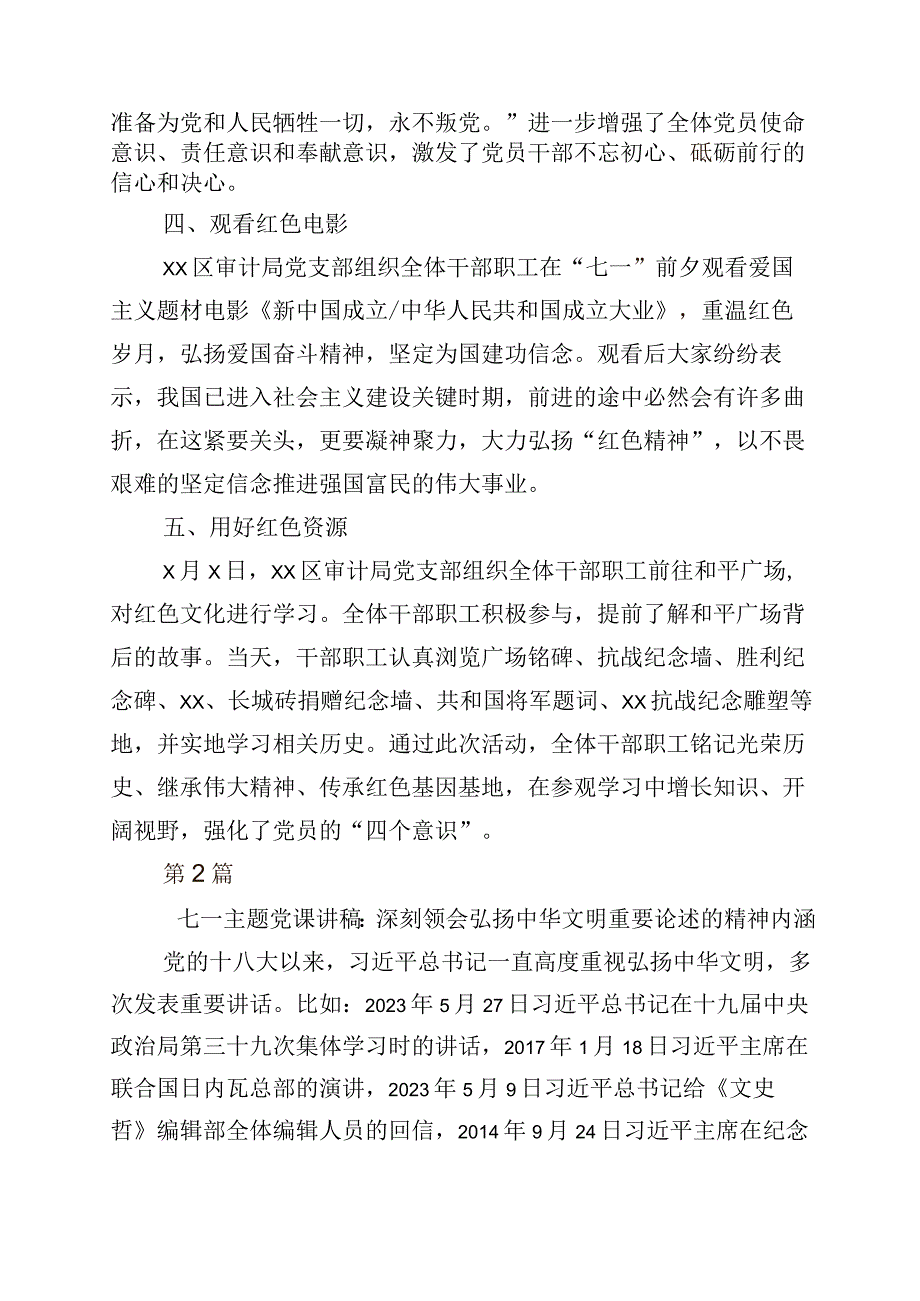 准备为党和人民牺牲一切，永不叛党。”进一步增强了全体党员使命意识、责任意识和奉献意识，激发了党员干部不忘初心、砥砺前行的信心和决心。

四、观看红色电影

XX区审计局党支部组织全体干部职工在“七一”前夕观看爱国主义题材电影《新中国成立/中华人民共和国成立大业》，重温红色岁月，弘扬爱国奋斗精神，坚定为国建功信念。观看后大家纷纷表示，我国已进入社会主义建设关键时期，前进的途中必然会有许多曲折，在这紧要关头，更要凝神聚力，大力弘扬“红色精神”，以不畏艰难的坚定信念推进强国富民的伟大事业。

五、用好红色资源

X月X日，XX区审计局党支部组织全体干部职工前往和平广场,对红色文化进行学习。全体干部职工积极参与，提前了解和平广场背后的故事。当天，干部职工认真浏览广场铭碑、抗战纪念墙、胜利纪念碑、XX、长城砖捐赠纪念墙、共和国将军题词、XX抗战纪念雕塑等地，并实地学习相关历史。通过此次活动，全体干部职工铭记光荣历史、继承伟大精神、传承红色基因基地，在参观学习中增长知识、开阔视野，强化了党员的“四个意识”。

第2篇

七一主题党课讲稿:深刻领会弘扬中华文明重要论述的精神内涵

党的十八大以来，习近平总书记一直高度重视弘扬中华文明，多次发表重要讲话。比如：2023年5月27日习近平总书记在十九届中央政治局第三十九次集体学习时的讲话，2017年1月18日习近平主席在联合国日内瓦总部的演讲，2023年5月9日习近平总书记给《文史哲》编辑部全体编辑人员的回信，2014年9月24日习近平主席在纪念